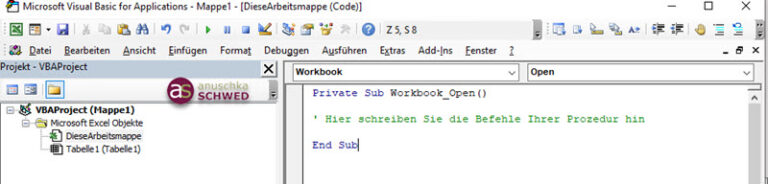 Microsoft Visual Basic for Applications - Mappe1 - [DieseArbeitsmappe (Code)]

Z 5, S 8

Datei Bearbeiten Ansicht Einfügen Format Debuggen Ausführen Extras Add-Ins Fenster ?

Projekt - VBAProject

as anuschka SCHWED

VBAProject (Mappe1)
Microsoft Excel Objekte
DieseArbeitsmappe
Tabelle1 (Tabelle1)

Workbook

Open

Private Sub Workbook_Open()

' Hier schreiben Sie die Befehle Ihrer Prozedur hin

End Sub